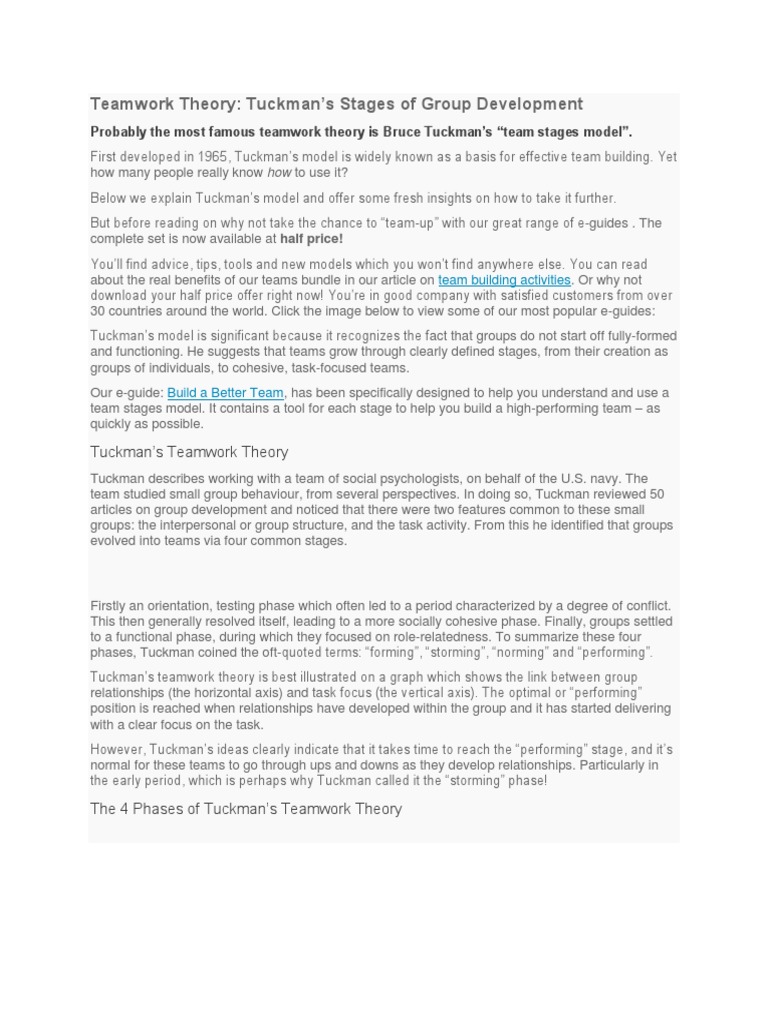 Teamwork Theory: Tuckman's Stages of Group Development

Probably the most famous teamwork theory is Bruce Tuckman's "team stages model".

First developed in 1965, Tuckman's model is widely known as a basis for effective team building. Yet how many people really know how to use it?

Below we explain Tuckman's model and offer some fresh insights on how to take it further.

But before reading on why not take the chance to "team-up" with our great range of e-guides . The complete set is now available at half price!

You'll find advice, tips, tools and new models which you won't find anywhere else. You can read about the real benefits of our teams bundle in our article on team building activities. Or why not download your half price offer right now! You're in good company with satisfied customers from over 30 countries around the world. Click the image below to view some of our most popular e-guides:

Tuckman's model is significant because it recognizes the fact that groups do not start off fully-formed and functioning. He suggests that teams grow through clearly defined stages, from their creation as groups of individuals, to cohesive, task-focused teams.

Our e-guide: Build a Better Team, has been specifically designed to help you understand and use a team stages model. It contains a tool for each stage to help you build a high-performing team – as quickly as possible.

Tuckman's Teamwork Theory

Tuckman describes working with a team of social psychologists, on behalf of the U.S. navy. The team studied small group behaviour, from several perspectives. In doing so, Tuckman reviewed 50 articles on group development and noticed that there were two features common to these small groups: the interpersonal or group structure, and the task activity. From this he identified that groups evolved into teams via four common stages.

Firstly an orientation, testing phase which often led to a period characterized by a degree of conflict. This then generally resolved itself, leading to a more socially cohesive phase. Finally, groups settled to a functional phase, during which they focused on role-relatedness. To summarize these four phases, Tuckman coined the oft-quoted terms: "forming", "storming", "norming" and "performing".

Tuckman's teamwork theory is best illustrated on a graph which shows the link between group relationships (the horizontal axis) and task focus (the vertical axis). The optimal or "performing" position is reached when relationships have developed within the group and it has started delivering with a clear focus on the task.

However, Tuckman's ideas clearly indicate that it takes time to reach the "performing" stage, and it's normal for these teams to go through ups and downs as they develop relationships. Particularly in the early period, which is perhaps why Tuckman called it the "storming" phase!

The 4 Phases of Tuckman's Teamwork Theory